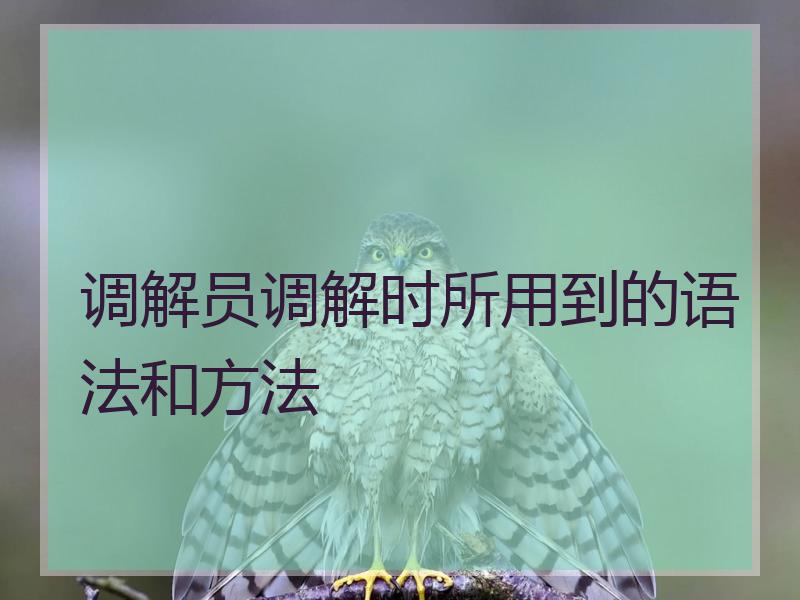 调解员调解时所用到的语法和方法